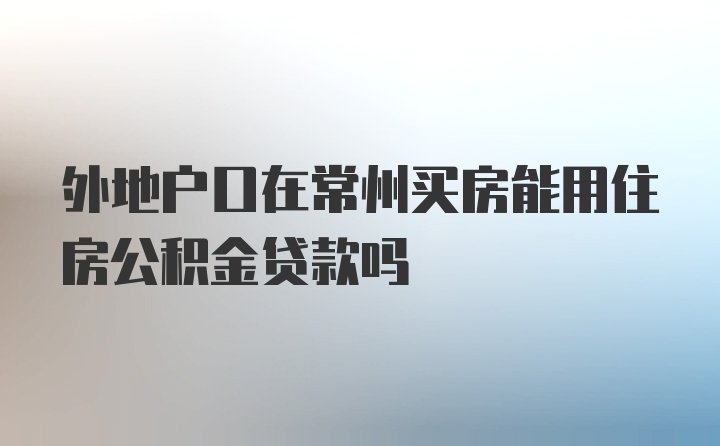 外地户口在常州买房能用住房公积金贷款吗